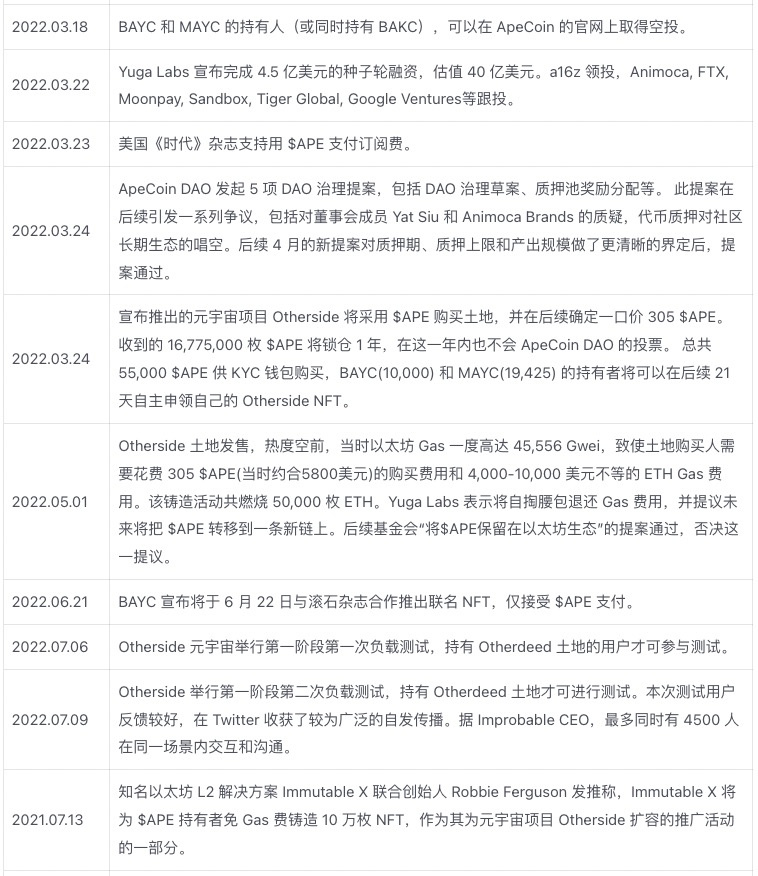 | | |
|---|---|
| 2022.03.18 | BAYC 和 MAYC 的持有人（或同时持有 BAKC），可以在 ApeCoin 的官网上取得空投。 |
| 2022.03.22 | Yuga Labs 宣布完成 4.5 亿美元的种子轮融资，估值 40 亿美元。a16z 领投，Animoca, FTX, Moonpay, Sandbox, Tiger Global, Google Ventures等跟投。 |
| 2022.03.23 | 美国《时代》杂志支持用 \$APE 支付订阅费。 |
| 2022.03.24 | ApeCoin DAO 发起 5 项 DAO 治理提案，包括 DAO 治理草案、质押池奖励分配等。 此提案在后续引发一系列争议，包括对董事会成员 Yat Siu 和 Animoca Brands 的质疑，代币质押对社区长期生态的唱空。后续 4 月的新提案对质押期、质押上限和产出规模做了更清晰的界定后，提案通过。 |
| 2022.03.24 | 宣布推出的元宇宙项目 Otherside 将采用 \$APE 购买土地，并在后续确定一口价 305 \$APE。收到的 16,775,000 枚 \$APE 将锁仓 1 年，在这一年内也不会 ApeCoin DAO 的投票。 总共 55,000 \$APE 供 KYC 钱包购买，BAYC(10,000) 和 MAYC(19,425) 的持有者将可以在后续 21 天自主申领自己的 Otherside NFT。 |
| 2022.05.01 | Otherside 土地发售，热度空前，当时以太坊 Gas 一度高达 45,556 Gwei，致使土地购买人需要花费 305 \$APE(当时约合5800美元)的购买费用和 4,000-10,000 美元不等的 ETH Gas 费用。该铸造活动共燃烧 50,000 枚 ETH。Yuga Labs 表示将自掏腰包退还 Gas 费用，并提议未来将把 \$APE 转移到一条新链上。后续基金会“将\$APE保留在以太坊生态”的提案通过，否决这一提议。 |
| 2022.06.21 | BAYC 宣布将于 6 月 22 日与滚石杂志合作推出联名 NFT，仅接受 \$APE 支付。 |
| 2022.07.06 | Otherside 元宇宙举行第一阶段第一次负载测试，持有 Otherdeed 土地的用户才可参与测试。 |
| 2022.07.09 | Otherside 举行第一阶段第二次负载测试，持有 Otherdeed 土地才可进行测试。本次测试用户反馈较好，在 Twitter 收获了较为广泛的自发传播。据 Improbable CEO，最多同时有 4500 人在同一场景内交互和沟通。 |
| 2021.07.13 | 知名以太坊 L2 解决方案 Immutable X 联合创始人 Robbie Ferguson 发推称，Immutable X 将为 \$APE 持有者免 Gas 费铸造 10 万枚 NFT，作为其为元宇宙项目 Otherside 扩容的推广活动的一部分。 |